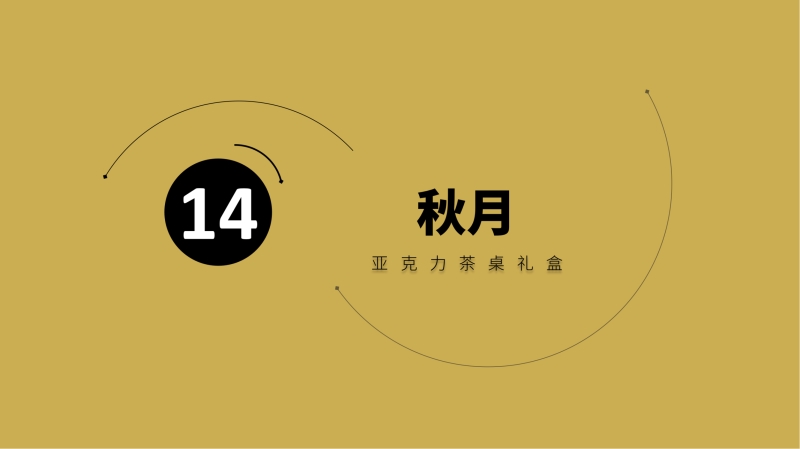 14

秋月

亚克力茶桌礼盒